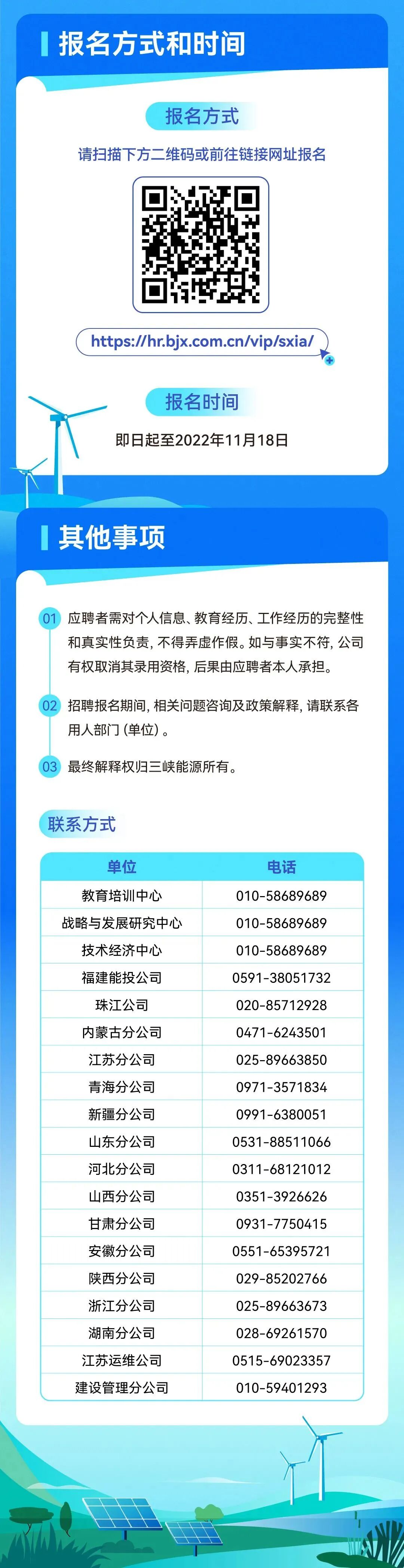 报名方式和时间

报名方式

请扫描下方二维码或前往链接网址报名

https://hr.bjx.com.cn/vip/sxia/

报名时间

即日起至2022年11月18日

其他事项

01 应聘者需对个人信息、教育经历、工作经历的完整性和真实性负责，不得弄虚作假。如与事实不符，公司有权取消其录用资格，后果由应聘者本人承担。

02 招聘报名期间，相关问题咨询及政策解释，请联系各用人部门（单位）。

03 最终解释权归三峡能源所有。

联系方式

| 单位 | 电话 |
|---|---|
| 教育培训中心 | 010-58689689 |
| 战略与发展研究中心 | 010-58689689 |
| 技术经济中心 | 010-58689689 |
| 福建能投公司 | 0591-38051732 |
| 珠江公司 | 020-85712928 |
| 内蒙古分公司 | 0471-6243501 |
| 江苏分公司 | 025-89663850 |
| 青海分公司 | 0971-3571834 |
| 新疆分公司 | 0991-6380051 |
| 山东分公司 | 0531-88511066 |
| 河北分公司 | 0311-68121012 |
| 山西分公司 | 0351-3926626 |
| 甘肃分公司 | 0931-7750415 |
| 安徽分公司 | 0551-65395721 |
| 陕西分公司 | 029-85202766 |
| 浙江分公司 | 025-89663673 |
| 湖南分公司 | 028-69261570 |
| 江苏运维公司 | 0515-69023357 |
| 建设管理分公司 | 010-59401293 |